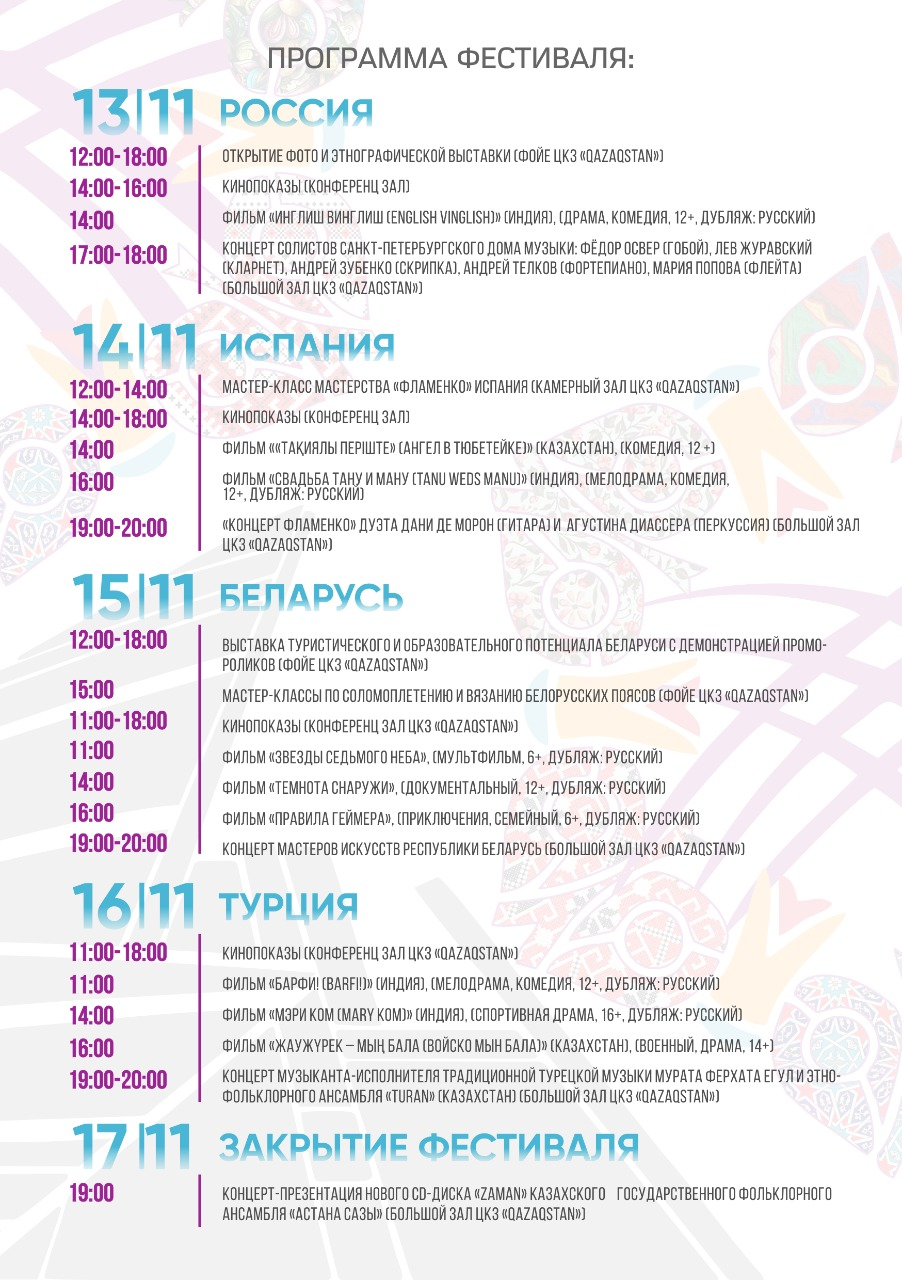 ПРОГРАММА ФЕСТИВАЛЯ:

13|11 РОССИЯ

12:00-18:00 ОТКРЫТИЕ ФОТО И ЭТНОГРАФИЧЕСКОЙ ВЫСТАВКИ (ФОЙЕ ЦКЗ «QAZAQSTAN»)

14:00-16:00 КИНОПОКАЗЫ (КОНФЕРЕНЦ ЗАЛ)

14:00 ФИЛЬМ «ИНГЛИШ ВИНГЛИШ (ENGLISH VINGLISH)» (ИНДИЯ), (ДРАМА, КОМЕДИЯ, 12+, ДУБЛЯЖ: РУССКИЙ)

17:00-18:00 КОНЦЕРТ СОЛИСТОВ САНКТ-ПЕТЕРБУРГСКОГО ДОМА МУЗЫКИ: ФЁДОР ОСВЕР (ГОБОЙ), ЛЕВ ЖУРАВСКИЙ (КЛАРНЕТ), АНДРЕЙ ЗУБЕНКО (СКРИПКА), АНДРЕЙ ТЕЛКОВ (ФОРТЕПИАНО), МАРИЯ ПОПОВА (ФЛЕЙТА) (БОЛЬШОЙ ЗАЛ ЦКЗ «QAZAQSTAN»)

14|11 ИСПАНИЯ

12:00-14:00 МАСТЕР-КЛАСС МАСТЕРСТВА «ФЛАМЕНКО» ИСПАНИЯ (КАМЕРНЫЙ ЗАЛ ЦКЗ «QAZAQSTAN»)

14:00-18:00 КИНОПОКАЗЫ (КОНФЕРЕНЦ ЗАЛ)

14:00 ФИЛЬМ ««ТАҚИЯЛЫ ПЕРІШТЕ» (АНГЕЛ В ТЮБЕТЕЙКЕ)» (КАЗАХСТАН), (КОМЕДИЯ, 12 +)

16:00 ФИЛЬМ «СВАДЬБА ТАНУ И МАНУ (TANU WEDS MANU)» (ИНДИЯ), (МЕЛОДРАМА, КОМЕДИЯ, 12+, ДУБЛЯЖ: РУССКИЙ)

19:00-20:00 «КОНЦЕРТ ФЛАМЕНКО» ДУЭТА ДАНИ ДЕ МОРОН (ГИТАРА) И АГУСТИНА ДИАССЕРА (ПЕРКУССИЯ) (БОЛЬШОЙ ЗАЛ ЦКЗ «QAZAQSTAN»)

15|11 БЕЛАРУСЬ

12:00-18:00 ВЫСТАВКА ТУРИСТИЧЕСКОГО И ОБРАЗОВАТЕЛЬНОГО ПОТЕНЦИАЛА БЕЛАРУСИ С ДЕМОНСТРАЦИЕЙ ПРОМО-РОЛИКОВ (ФОЙЕ ЦКЗ «QAZAQSTAN»)

15:00 МАСТЕР-КЛАССЫ ПО СОЛОМОПЛЕТЕНИЮ И ВЯЗАНИЮ БЕЛОРУССКИХ ПОЯСОВ (ФОЙЕ ЦКЗ «QAZAQSTAN»)

11:00-18:00 КИНОПОКАЗЫ (КОНФЕРЕНЦ ЗАЛ ЦКЗ «QAZAQSTAN»)

11:00 ФИЛЬМ «ЗВЕЗДЫ СЕДЬМОГО НЕБА», (МУЛЬТФИЛЬМ, 6+, ДУБЛЯЖ: РУССКИЙ)

14:00 ФИЛЬМ «ТЕМНОТА СНАРУЖИ», (ДОКУМЕНТАЛЬНЫЙ, 12+, ДУБЛЯЖ: РУССКИЙ)

16:00 ФИЛЬМ «ПРАВИЛА ГЕЙМЕРА», (ПРИКЛЮЧЕНИЯ, СЕМЕЙНЫЙ, 6+, ДУБЛЯЖ: РУССКИЙ)

19:00-20:00 КОНЦЕРТ МАСТЕРОВ ИСКУССТВ РЕСПУБЛИКИ БЕЛАРУСЬ (БОЛЬШОЙ ЗАЛ ЦКЗ «QAZAQSTAN»)

16|11 ТУРЦИЯ

11:00-18:00 КИНОПОКАЗЫ (КОНФЕРЕНЦ ЗАЛ ЦКЗ «QAZAQSTAN»)

11:00 ФИЛЬМ «БАРФИ! (BARFI!)» (ИНДИЯ), (МЕЛОДРАМА, КОМЕДИЯ, 12+, ДУБЛЯЖ: РУССКИЙ)

14:00 ФИЛЬМ «МЭРИ КОМ (MARY KOM)» (ИНДИЯ), (СПОРТИВНАЯ ДРАМА, 16+, ДУБЛЯЖ: РУССКИЙ)

16:00 ФИЛЬМ «ЖАУЖҮРЕК – МЫҢ БАЛА (ВОЙСКО МЫН БАЛА)» (КАЗАХСТАН), (ВОЕННЫЙ, ДРАМА, 14+)

19:00-20:00 КОНЦЕРТ МУЗЫКАНТА-ИСПОЛНИТЕЛЯ ТРАДИЦИОННОЙ ТУРЕЦКОЙ МУЗЫКИ МУРАТА ФЕРХАТА ЕГУЛ И ЭТНО-ФОЛЬКЛОРНОГО АНСАМБЛЯ «TURAN» (КАЗАХСТАН) (БОЛЬШОЙ ЗАЛ ЦКЗ «QAZAQSTAN»)

17|11 ЗАКРЫТИЕ ФЕСТИВАЛЯ

19:00 КОНЦЕРТ-ПРЕЗЕНТАЦИЯ НОВОГО CD-ДИСКА «ZAMAN» КАЗАХСКОГО ГОСУДАРСТВЕННОГО ФОЛЬКЛОРНОГО АНСАМБЛЯ «АСТАНА САЗЫ» (БОЛЬШОЙ ЗАЛ ЦКЗ «QAZAQSTAN»)